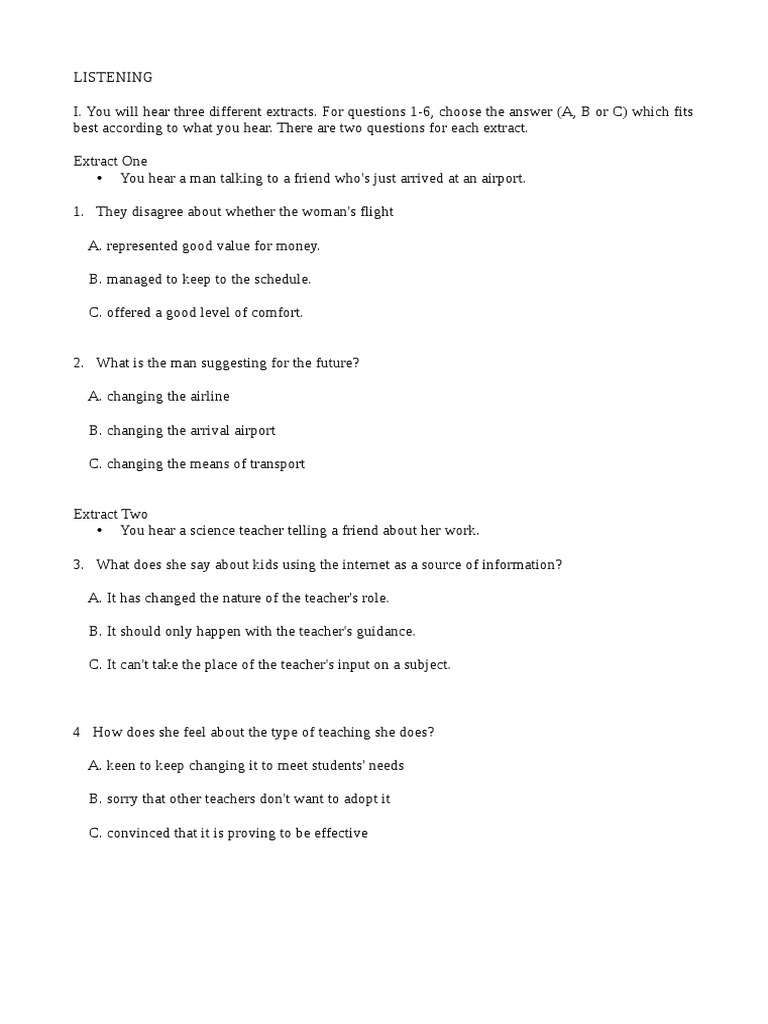 LISTENING

I. You will hear three different extracts. For questions 1-6, choose the answer (A, B or C) which fits best according to what you hear. There are two questions for each extract.

Extract One
• You hear a man talking to a friend who's just arrived at an airport.

1. They disagree about whether the woman's flight

A. represented good value for money.

B. managed to keep to the schedule.

C. offered a good level of comfort.

2. What is the man suggesting for the future?

A. changing the airline

B. changing the arrival airport

C. changing the means of transport

Extract Two
• You hear a science teacher telling a friend about her work..

3. What does she say about kids using the internet as a source of information?

A. It has changed the nature of the teacher's role.

B. It should only happen with the teacher's guidance.

C. It can't take the place of the teacher's input on a subject.

4 How does she feel about the type of teaching she does?

A. keen to keep changing it to meet students' needs

B. sorry that other teachers don't want to adopt it

C. convinced that it is proving to be effective